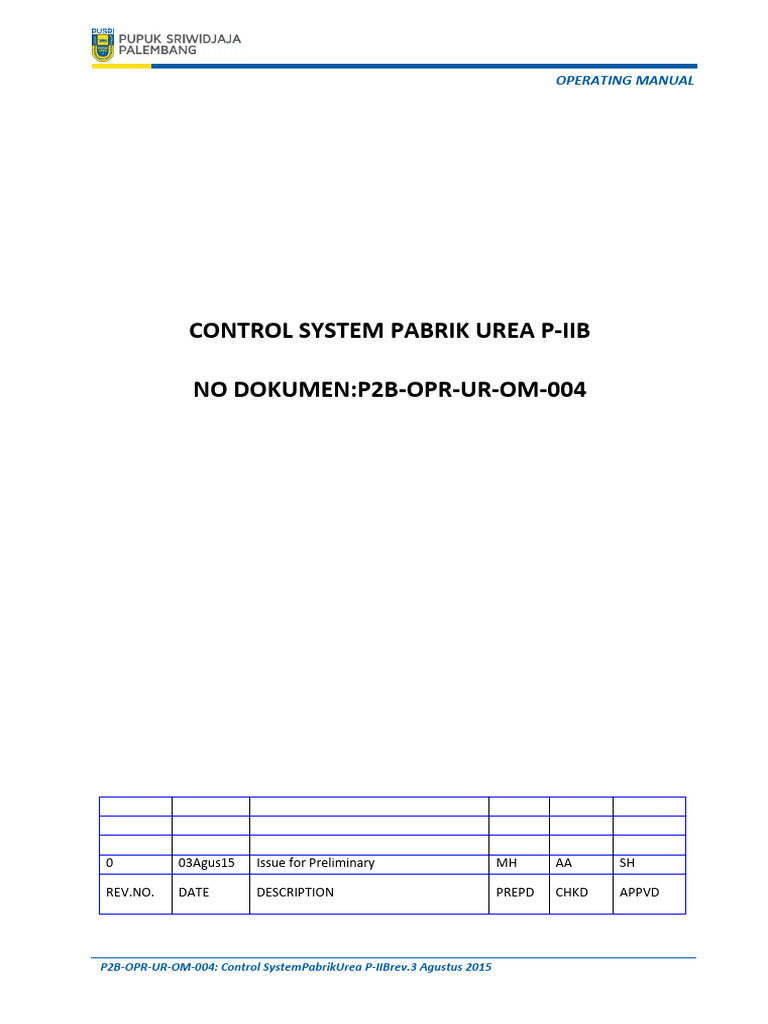 PUSRI
PUPUK SRIWIDJAJA
PALEMBANG

OPERATING MANUAL

CONTROL SYSTEM PABRIK UREA P-IIB

NO DOKUMEN:P2B-OPR-UR-OM-004

| | | | | | |
|---|---|---|---|---|---|
| | | | | | |
| | | | | | |
| 0 | 03Agus15 | Issue for Preliminary | MH | AA | SH |
| REV.NO. | DATE | DESCRIPTION | PREPD | CHKD | APPVD |

P2B-OPR-UR-OM-004: Control SystemPabrikUrea P-IIBrev.3 Agustus 2015